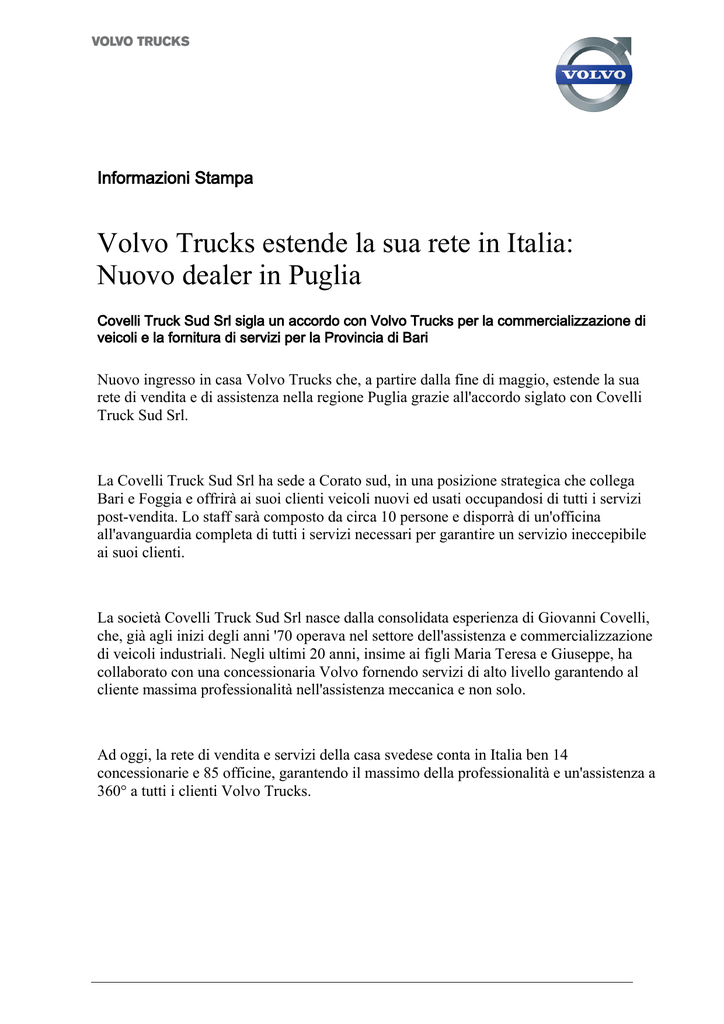 VOLVO TRUCKS

VOLVO

Informazioni Stampa

Volvo Trucks estende la sua rete in Italia: Nuovo dealer in Puglia

Covelli Truck Sud Srl sigla un accordo con Volvo Trucks per la commercializzazione di veicoli e la fornitura di servizi per la Provincia di Bari

Nuovo ingresso in casa Volvo Trucks che, a partire dalla fine di maggio, estende la sua rete di vendita e di assistenza nella regione Puglia grazie all'accordo siglato con Covelli Truck Sud Srl.

La Covelli Truck Sud Srl ha sede a Corato sud, in una posizione strategica che collega Bari e Foggia e offrirà ai suoi clienti veicoli nuovi ed usati occupandosi di tutti i servizi post-vendita. Lo staff sarà composto da circa 10 persone e disporrà di un'officina all'avanguardia completa di tutti i servizi necessari per garantire un servizio ineccepibile ai suoi clienti.

La società Covelli Truck Sud Srl nasce dalla consolidata esperienza di Giovanni Covelli, che, già agli inizi degli anni '70 operava nel settore dell'assistenza e commercializzazione di veicoli industriali. Negli ultimi 20 anni, insime ai figli Maria Teresa e Giuseppe, ha collaborato con una concessionaria Volvo fornendo servizi di alto livello garantendo al cliente massima professionalità nell'assistenza meccanica e non solo.

Ad oggi, la rete di vendita e servizi della casa svedese conta in Italia ben 14 concessionarie e 85 officine, garantendo il massimo della professionalità e un'assistenza a 360° a tutti i clienti Volvo Trucks.